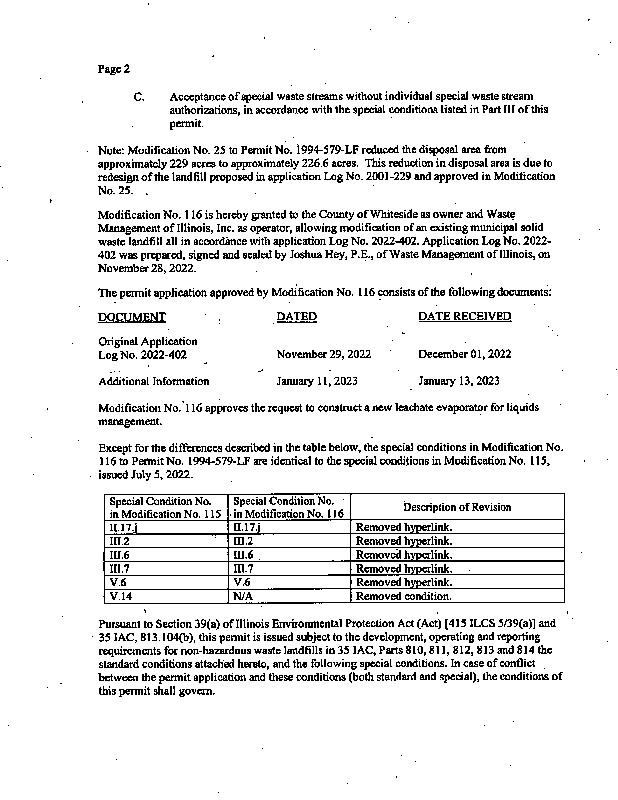 Page 2

C. Acceptance of special waste streams without individual special waste stream authorizations, in accordance with the special conditions listed in Part III of this permit.

Note: Modification No. 25 to Permit No. 1994-579-LF reduced the disposal area from approximately 229 acres to approximately 226.6 acres. This reduction in disposal area is due to redesign of the landfill proposed in application Log No. 2001-229 and approved in Modification No. 25.

Modification No. 116 is hereby granted to the County of Whiteside as owner and Waste Management of Illinois, Inc. as operator, allowing modification of an existing municipal solid waste landfill all in accordance with application Log No. 2022-402. Application Log No. 2022-402 was prepared, signed and sealed by Joshua Hey, P.E., of Waste Management of Illinois, on November 28, 2022.

The permit application approved by Modification No. 116 consists of the following documents:

| DOCUMENT | DATED | DATE RECEIVED |
|---|---|---|
| Original Application Log No. 2022-402 | November 29, 2022 | December 01, 2022 |
| Additional Information | January 11, 2023 | January 13, 2023 |

Modification No. 116 approves the request to construct a new leachate evaporator for liquids management.

Except for the differences described in the table below, the special conditions in Modification No. 116 to Permit No. 1994-579-LF are identical to the special conditions in Modification No. 115, issued July 5, 2022.

| Special Condition No. in Modification No. 115 | Special Condition No. in Modification No. 116 | Description of Revision |
|---|---|---|
| II.17.j | II.17.j | Removed hyperlink. |
| III.2 | III.2 | Removed hyperlink. |
| III.6 | III.6 | Removed hyperlink. |
| III.7 | III.7 | Removed hyperlink. |
| V.6 | V.6 | Removed hyperlink. |
| V.14 | N/A | Removed condition. |

Pursuant to Section 39(a) of Illinois Environmental Protection Act (Act) [415 ILCS 5/39(a)] and 35 IAC, 813.104(b), this permit is issued subject to the development, operating and reporting requirements for non-hazardous waste landfills in 35 IAC, Parts 810, 811, 812, 813 and 814 the standard conditions attached hereto, and the following special conditions. In case of conflict between the permit application and these conditions (both standard and special), the conditions of this permit shall govern.